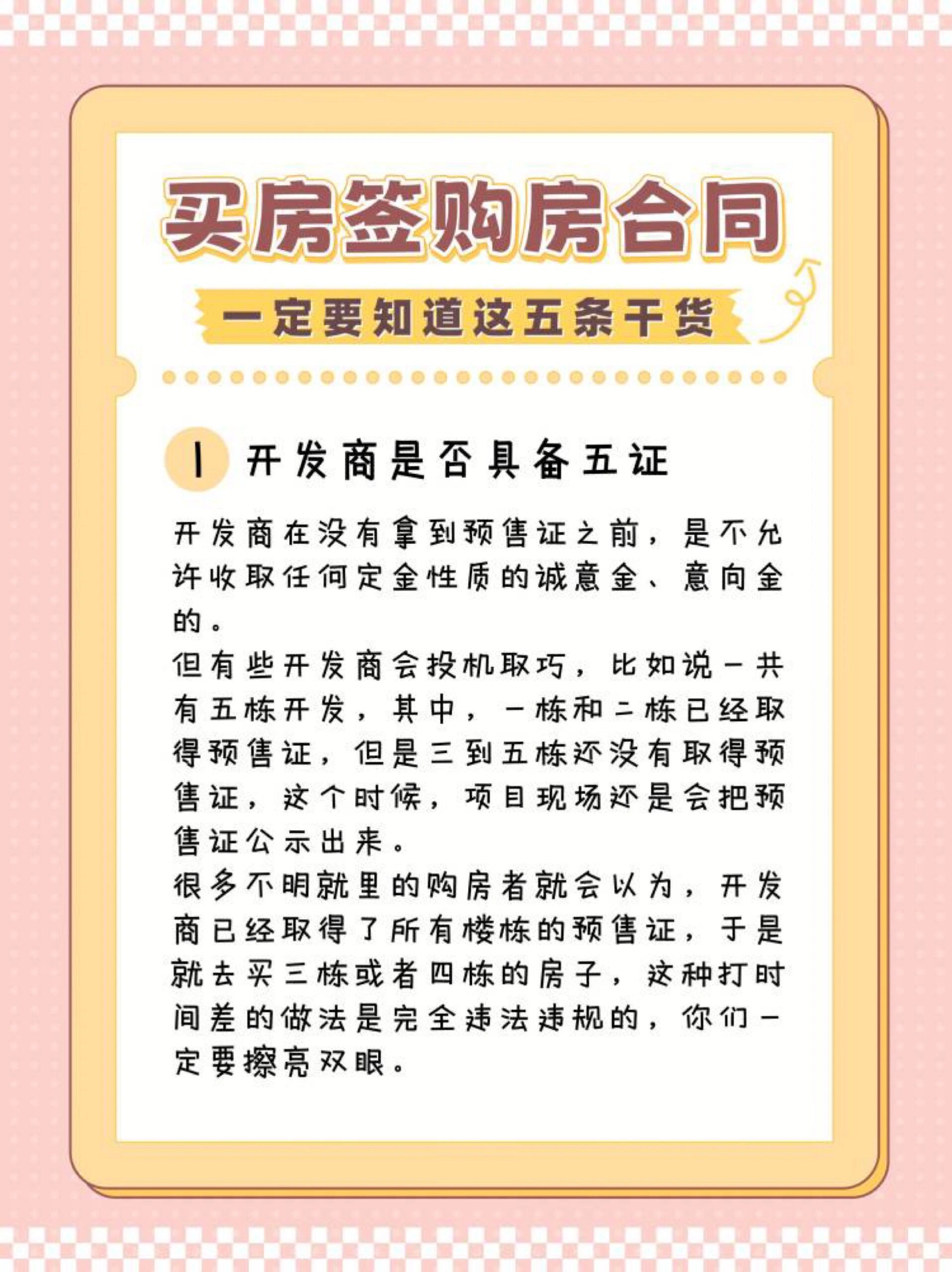 买房签购房合同

一定要知道这五条干货

1 开发商是否具备五证

开发商在没有拿到预售证之前，是不允许收取任何定金性质的诚意金、意向金的。

但有些开发商会投机取巧，比如说一共有五栋开发，其中，一栋和二栋已经取得预售证，但是三到五栋还没有取得预售证，这个时候，项目现场还是会把预售证公示出来。

很多不明就里的购房者就会以为，开发商已经取得了所有楼栋的预售证，于是就去买三栋或者四栋的房子，这种打时间差的做法是完全违法违规的，你们一定要擦亮双眼。